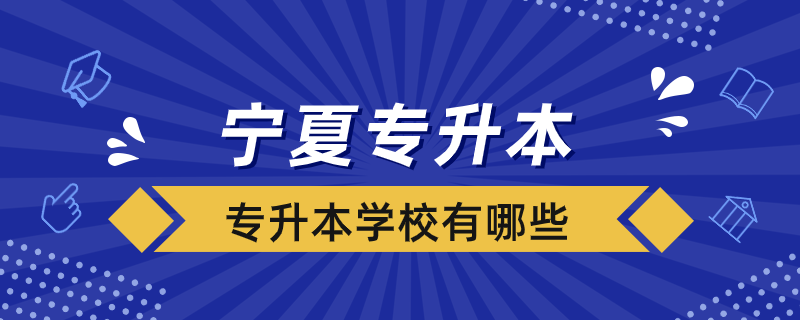 宁夏专升本

专升本学校有哪些